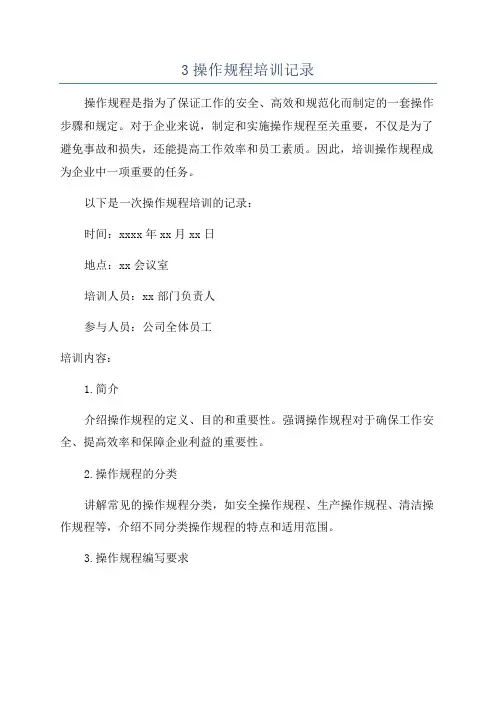 3操作规程培训记录

操作规程是指为了保证工作的安全、高效和规范化而制定的一套操作步骤和规定。对于企业来说，制定和实施操作规程至关重要，不仅是为了避免事故和损失，还能提高工作效率和员工素质。因此，培训操作规程成为企业中一项重要的任务。

以下是一次操作规程培训的记录：

时间：xxxx年xx月xx日

地点：xx会议室

培训人员：xx部门负责人

参与人员：公司全体员工

培训内容：

1.简介

介绍操作规程的定义、目的和重要性。强调操作规程对于确保工作安全、提高效率和保障企业利益的重要性。

2.操作规程的分类

讲解常见的操作规程分类，如安全操作规程、生产操作规程、清洁操作规程等，介绍不同分类操作规程的特点和适用范围。

3.操作规程编写要求